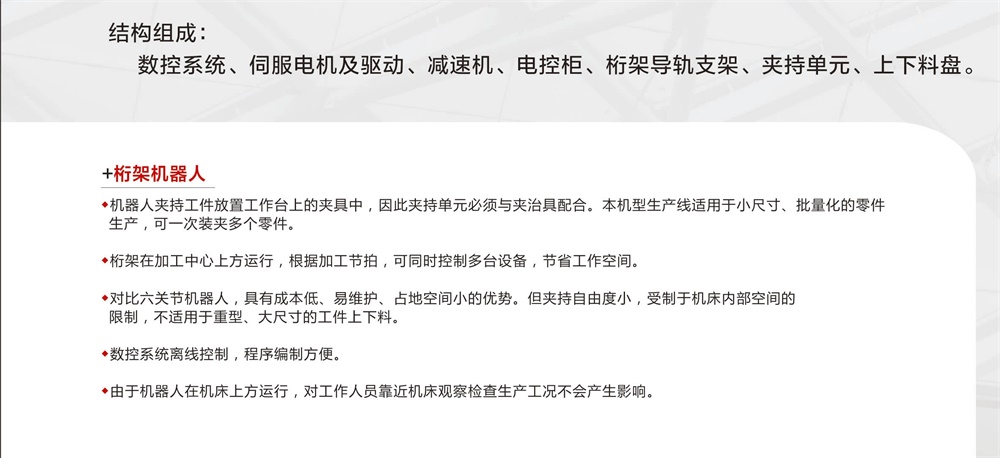 结构组成：
数控系统、伺服电机及驱动、减速机、电控柜、桁架导轨支架、夹持单元、上下料盘。

+桁架机器人

◆机器人夹持工件放置工作台上的夹具中，因此夹持单元必须与夹治具配合。本机型生产线适用于小尺寸、批量化的零件生产，可一次装夹多个零件。

◆桁架在加工中心上方运行，根据加工节拍，可同时控制多台设备，节省工作空间。

◆对比六关节机器人，具有成本低、易维护、占地空间小的优势。但夹持自由度小，受制于机床内部空间的限制，不适用于重型、大尺寸的工件上下料。

◆数控系统离线控制，程序编制方便。

◆由于机器人在机床上方运行，对工作人员靠近机床观察检查生产工况不会产生影响。